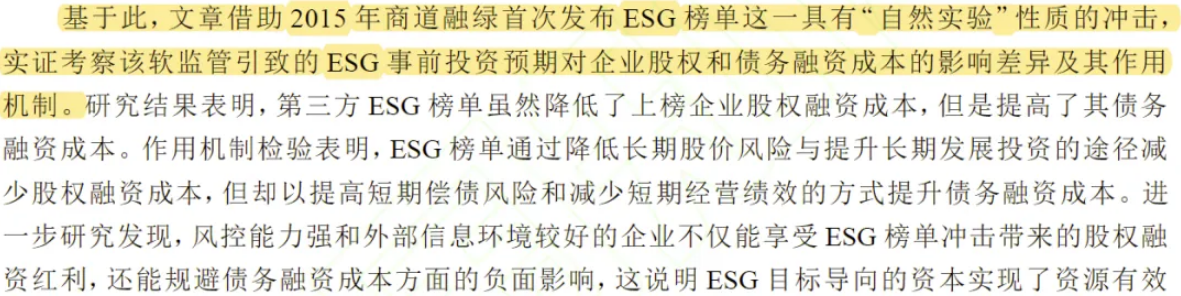 基于此，文章借助 2015 年商道融绿首次发布 ESG 榜单这一具有“自然实验”性质的冲击，实证考察该软监管引致的 ESG 事前投资预期对企业股权和债务融资成本的影响差异及其作用机制。研究结果表明，第三方 ESG 榜单虽然降低了上榜企业股权融资成本，但是提高了其债务融资成本。作用机制检验表明，ESG 榜单通过降低长期股价风险与提升长期发展投资的途径减少股权融资成本，但却以提高短期偿债风险和减少短期经营绩效的方式提升债务融资成本。进一步研究发现，风控能力强和外部信息环境较好的企业不仅能享受 ESG 榜单冲击带来的股权融资红利，还能规避债务融资成本方面的负面影响，这说明 ESG 目标导向的资本实现了资源有效